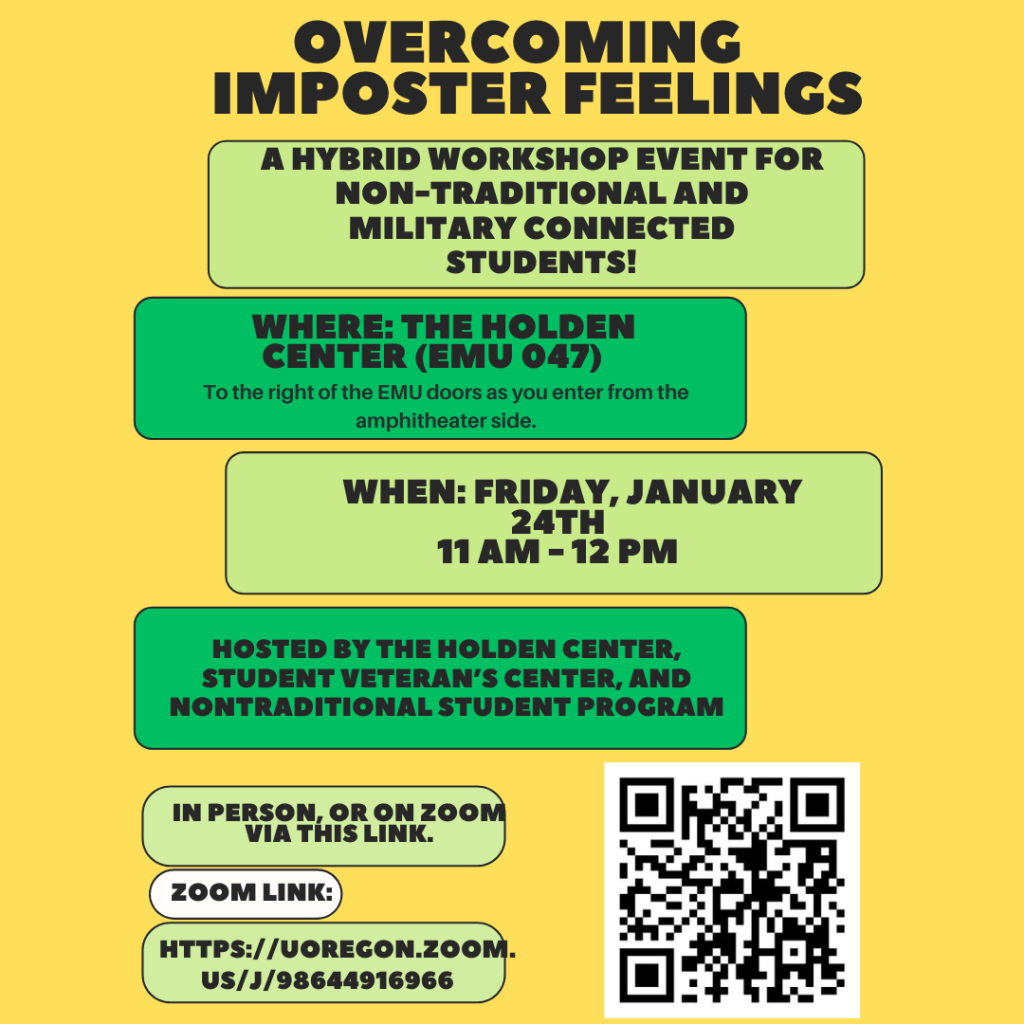 OVERCOMING IMPOSTER FEELINGS

A HYBRID WORKSHOP EVENT FOR NON-TRADITIONAL AND MILITARY CONNECTED STUDENTS!

WHERE: THE HOLDEN CENTER (EMU 047)

To the right of the EMU doors as you enter from the amphitheater side.

WHEN: FRIDAY, JANUARY 24TH
11 AM - 12 PM

HOSTED BY THE HOLDEN CENTER, STUDENT VETERAN'S CENTER, AND NONTRADITIONAL STUDENT PROGRAM

IN PERSON, OR ON ZOOM VIA THIS LINK.

ZOOM LINK:

HTTPS://UOREGON.ZOOM.US/J/98644916966